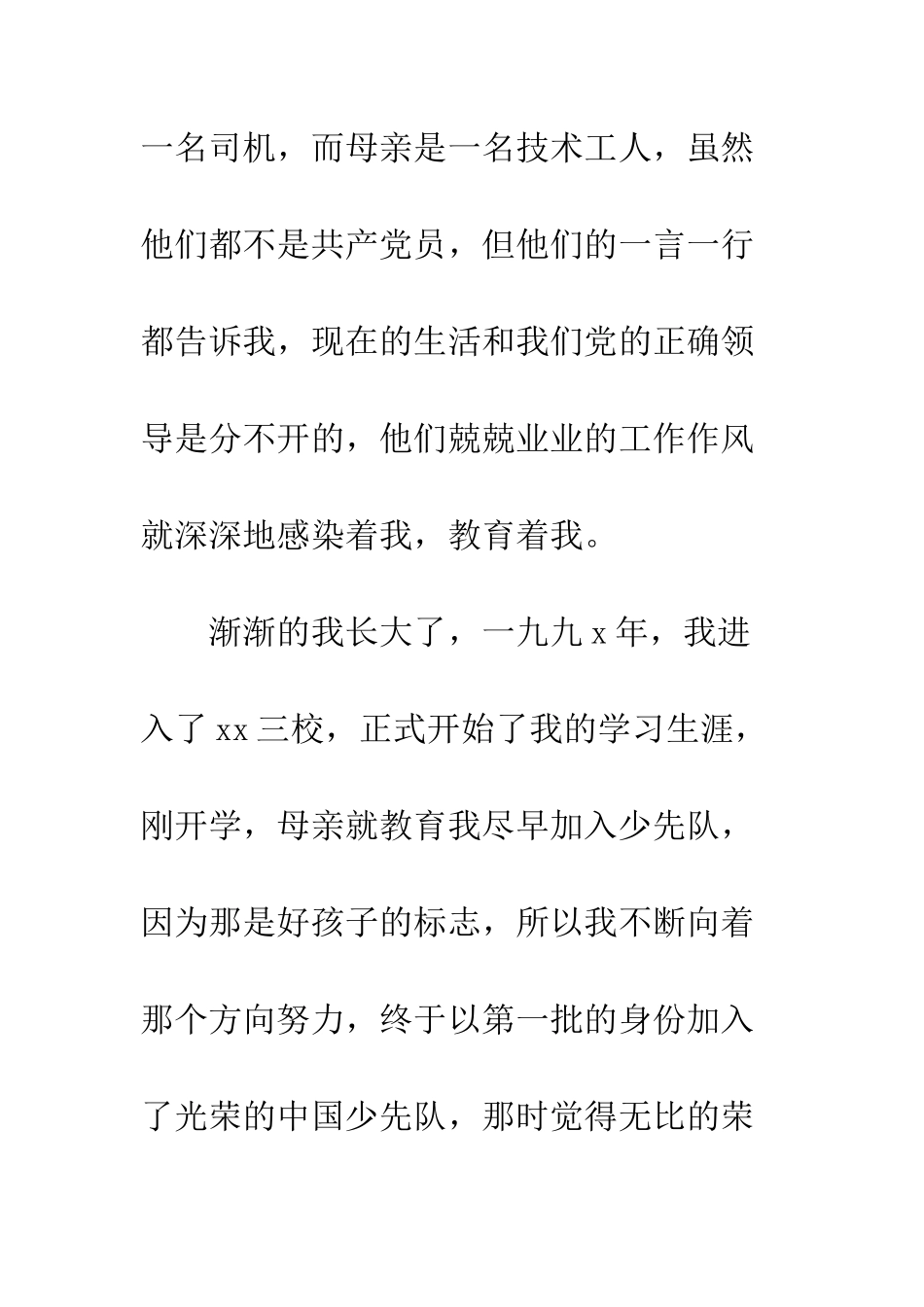 一名司机，而母亲是一名技术工人，虽然他们都不是共产党员，但他们的一言一行都告诉我，现在的生活和我们党的正确领导是分不开的，他们兢兢业业的工作作风就深深地感染着我，教育着我。

渐渐的我长大了，一九九 x 年，我进入了 xx 三校，正式开始了我的学习生涯，刚开学，母亲就教育我尽早加入少先队，因为那是好孩子的标志，所以我不断向着那个方向努力，终于以第一批的身份加入了光荣的中国少先队，那时觉得无比的荣